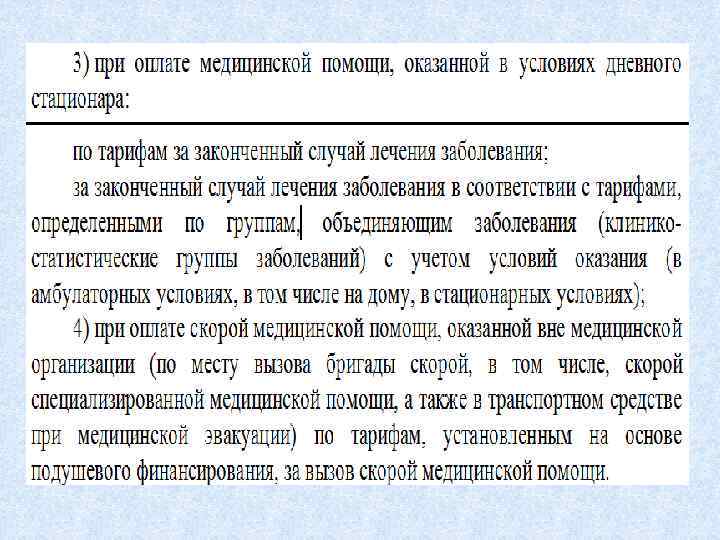 3) при оплате медицинской помощи, оказанной в условиях дневного стационара:

по тарифам за законченный случай лечения заболевания;

за законченный случай лечения заболевания в соответствии с тарифами, определенными по группам, объединяющим заболевания (клинико-статистические группы заболеваний) с учетом условий оказания (в амбулаторных условиях, в том числе на дому, в стационарных условиях);

4) при оплате скорой медицинской помощи, оказанной вне медицинской организации (по месту вызова бригады скорой, в том числе, скорой специализированной медицинской помощи, а также в транспортном средстве при медицинской эвакуации) по тарифам, установленным на основе подушевого финансирования, за вызов скорой медицинской помощи.